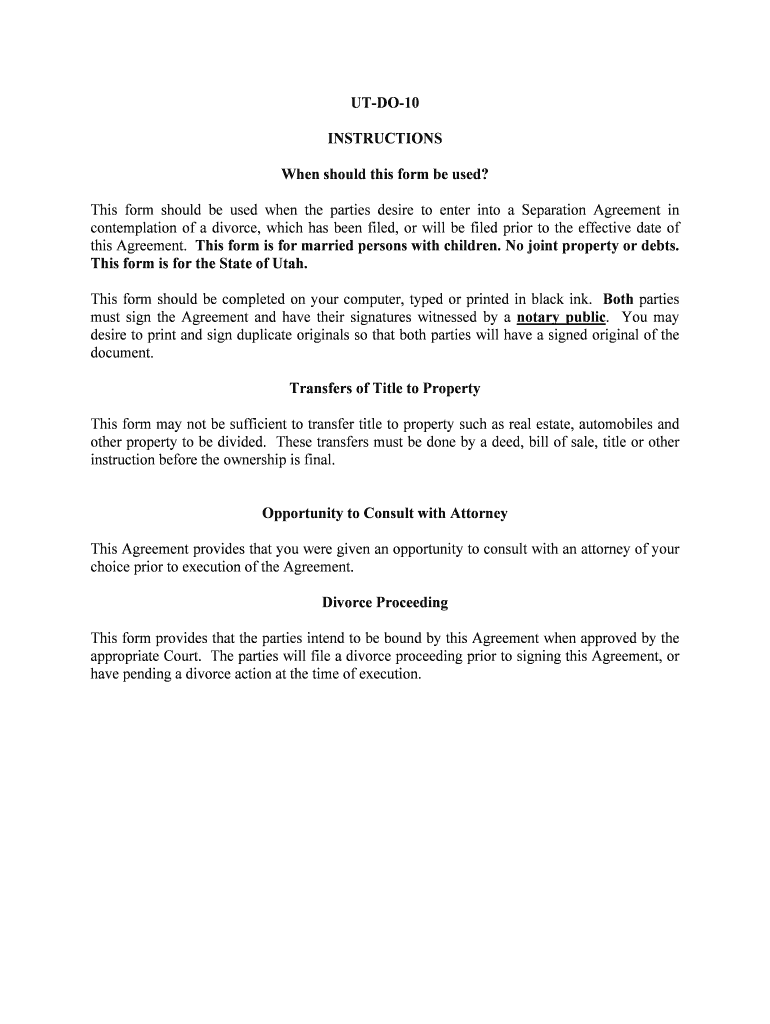 UT-DO-10

INSTRUCTIONS

When should this form be used?

This form should be used when the parties desire to enter into a Separation Agreement in contemplation of a divorce, which has been filed, or will be filed prior to the effective date of this Agreement. This form is for married persons with children. No joint property or debts. This form is for the State of Utah.

This form should be completed on your computer, typed or printed in black ink. Both parties must sign the Agreement and have their signatures witnessed by a notary public. You may desire to print and sign duplicate originals so that both parties will have a signed original of the document.

Transfers of Title to Property

This form may not be sufficient to transfer title to property such as real estate, automobiles and other property to be divided. These transfers must be done by a deed, bill of sale, title or other instruction before the ownership is final.

Opportunity to Consult with Attorney

This Agreement provides that you were given an opportunity to consult with an attorney of your choice prior to execution of the Agreement.

Divorce Proceeding

This form provides that the parties intend to be bound by this Agreement when approved by the appropriate Court. The parties will file a divorce proceeding prior to signing this Agreement, or have pending a divorce action at the time of execution.